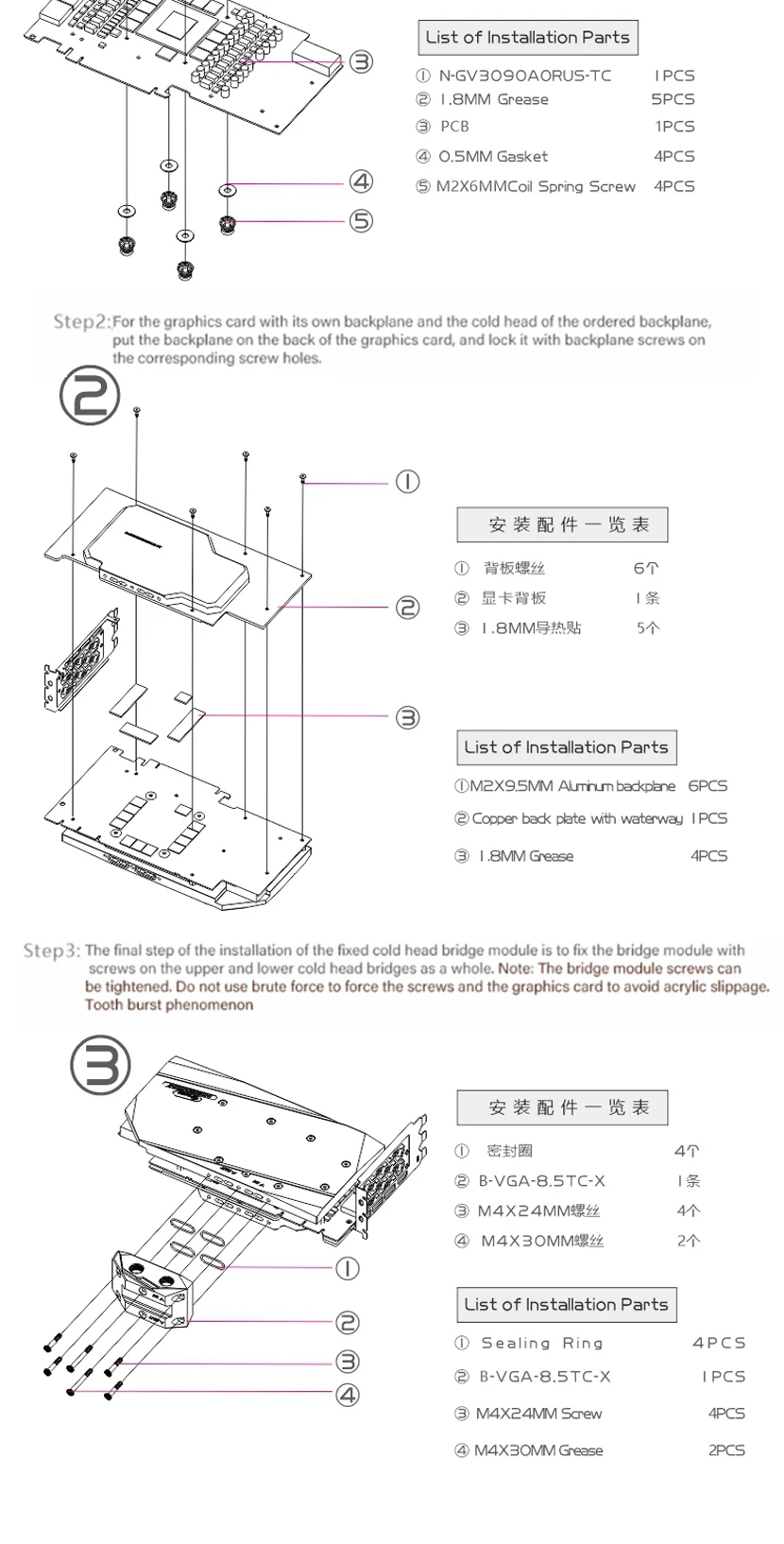 ③

④

⑤

List of Installation Parts

① N-GV3090AORUS-TC 1PCS
② 1.8MM Grease 5PCS
③ PCB 1PCS
④ 0.5MM Gasket 4PCS
⑤ M2X6MMCoil Spring Screw 4PCS

Step2: For the graphics card with its own backplane and the cold head of the ordered backplane, put the backplane on the back of the graphics card, and lock it with backplane screws on the corresponding screw holes.

②

①

②

③

安装配件一览表

① 背板螺丝 6个
② 显卡背板 1条
③ 1.8MM导热贴 5个

List of Installation Parts

①M2X9.5MM Aluminum backplane 6PCS
② Copper back plate with waterway 1PCS
③ 1.8MM Grease 4PCS

Step3: The final step of the installation of the fixed cold head bridge module is to fix the bridge module with screws on the upper and lower cold head bridges as a whole. Note: The bridge module screws can be tightened. Do not use brute force to force the screws and the graphics card to avoid acrylic slippage. Tooth burst phenomenon

③

①

②

③

④

安装配件一览表

① 密封圈 4个
② B-VGA-8.5TC-X 1条
③ M4X24MM螺丝 4个
④ M4X30MM螺丝 2个

List of Installation Parts

① Sealing Ring 4PCS
② B-VGA-8.5TC-X 1PCS
③ M4X24MM Screw 4PCS
④ M4X30MM Grease 2PCS